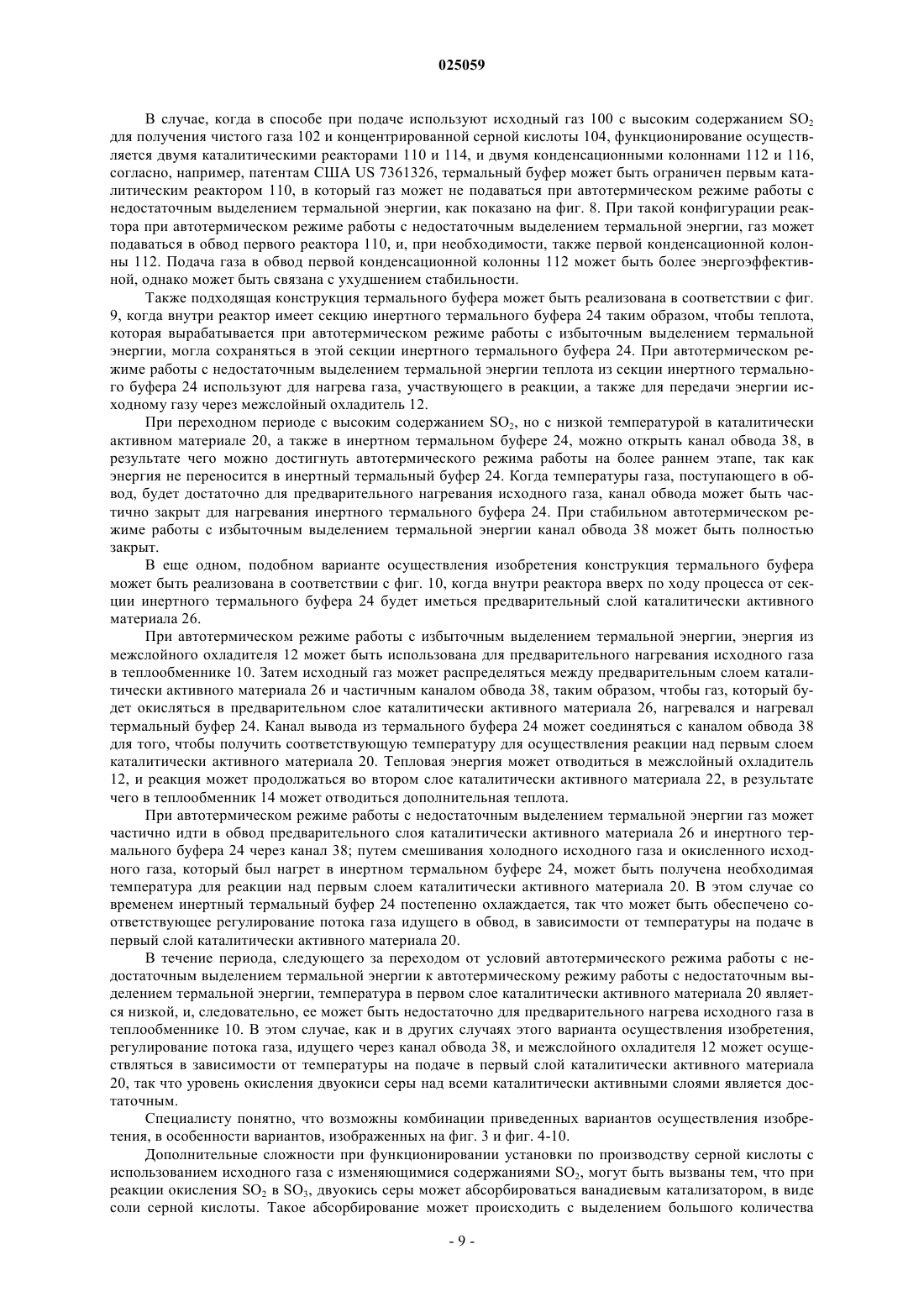 025059

В случае, когда в способе при подаче используют исходный газ 100 с высоким содержанием $SO_2$ для получения чистого газа 102 и концентрированной серной кислоты 104, функционирование осуществляется двумя каталитическими реакторами 110 и 114, и двумя конденсационными колоннами 112 и 116, согласно, например, патентам США US 7361326, термальный буфер может быть ограничен первым каталитическим реактором 110, в который газ может не подаваться при автотермическом режиме работы с недостаточным выделением термальной энергии, как показано на фиг. 8. При такой конфигурации реактора при автотермическом режиме работы с недостаточным выделением термальной энергии, газ может подаваться в обвод первого реактора 110, и, при необходимости, также первой конденсационной колонны 112. Подача газа в обвод первой конденсационной колонны 112 может быть более энергоэффективной, однако может быть связана с ухудшением стабильности.

Также подходящая конструкция термального буфера может быть реализована в соответствии с фиг. 9, когда внутри реактор имеет секцию инертного термального буфера 24 таким образом, чтобы теплота, которая вырабатывается при автотермическом режиме работы с избыточным выделением термальной энергии, могла сохраняться в этой секции инертного термального буфера 24. При автотермическом режиме работы с недостаточным выделением термальной энергии теплота из секции инертного термального буфера 24 используют для нагрева газа, участвующего в реакции, а также для передачи энергии исходному газу через межслойный охладитель 12.

При переходном периоде с высоким содержанием $SO_2$, но с низкой температурой в каталитически активном материале 20, а также в инертном термальном буфере 24, можно открыть канал обвода 38, в результате чего можно достигнуть автотермического режима работы на более раннем этапе, так как энергия не переносится в инертный термальный буфер 24. Когда температуры газа, поступающего в обвод, будет достаточно для предварительного нагревания исходного газа, канал обвода может быть частично закрыт для нагревания инертного термального буфера 24. При стабильном автотермическом режиме работы с избыточным выделением термальной энергии канал обвода 38 может быть полностью закрыт.

В еще одном, подобном варианте осуществления изобретения конструкция термального буфера может быть реализована в соответствии с фиг. 10, когда внутри реактора вверх по ходу процесса от секции инертного термального буфера 24 будет иметься предварительный слой каталитически активного материала 26.

При автотермическом режиме работы с избыточным выделением термальной энергии, энергия из межслойного охладителя 12 может быть использована для предварительного нагревания исходного газа в теплообменнике 10. Затем исходный газ может распределяться между предварительным слоем каталитически активного материала 26 и частичным каналом обвода 38, таким образом, чтобы газ, который будет окисляться в предварительном слое каталитически активного материала 26, нагревался и нагревал термальный буфер 24. Канал вывода из термального буфера 24 может соединяться с каналом обвода 38 для того, чтобы получить соответствующую температуру для осуществления реакции над первым слоем каталитически активного материала 20. Тепловая энергия может отводиться в межслойный охладитель 12, и реакция может продолжаться во втором слое каталитически активного материала 22, в результате чего в теплообменник 14 может отводиться дополнительная теплота.

При автотермическом режиме работы с недостаточным выделением термальной энергии газ может частично идти в обвод предварительного слоя каталитически активного материала 26 и инертного термального буфера 24 через канал 38; путем смешивания холодного исходного газа и окисленного исходного газа, который был нагрет в инертном термальном буфере 24, может быть получена необходимая температура для реакции над первым слоем каталитически активного материала 20. В этом случае со временем инертный термальный буфер 24 постепенно охлаждается, так что может быть обеспечено соответствующее регулирование потока газа идущего в обвод, в зависимости от температуры на подаче в первый слой каталитически активного материала 20.

В течение периода, следующего за переходом от условий автотермического режима работы с недостаточным выделением термальной энергии к автотермическому режиму работы с недостаточным выделением термальной энергии, температура в первом слое каталитически активного материала 20 является низкой, и, следовательно, ее может быть недостаточно для предварительного нагрева исходного газа в теплообменнике 10. В этом случае, как и в других случаях этого варианта осуществления изобретения, регулирование потока газа, идущего через канал обвода 38, и межслойного охладителя 12 может осуществляться в зависимости от температуры на подаче в первый слой каталитически активного материала 20, так что уровень окисления двуокиси серы над всеми каталитически активными слоями является достаточным.

Специалисту понятно, что возможны комбинации приведенных вариантов осуществления изобретения, в особенности вариантов, изображенных на фиг. 3 и фиг. 4-10.

Дополнительные сложности при функционировании установки по производству серной кислоты с использованием исходного газа с изменяющимися содержаниями $SO_2$, могут быть вызваны тем, что при реакции окисления $SO_2$ в $SO_3$, двуокись серы может абсорбироваться ванадиевым катализатором, в виде соли серной кислоты. Такое абсорбирование может происходить с выделением большого количества

- 9 -